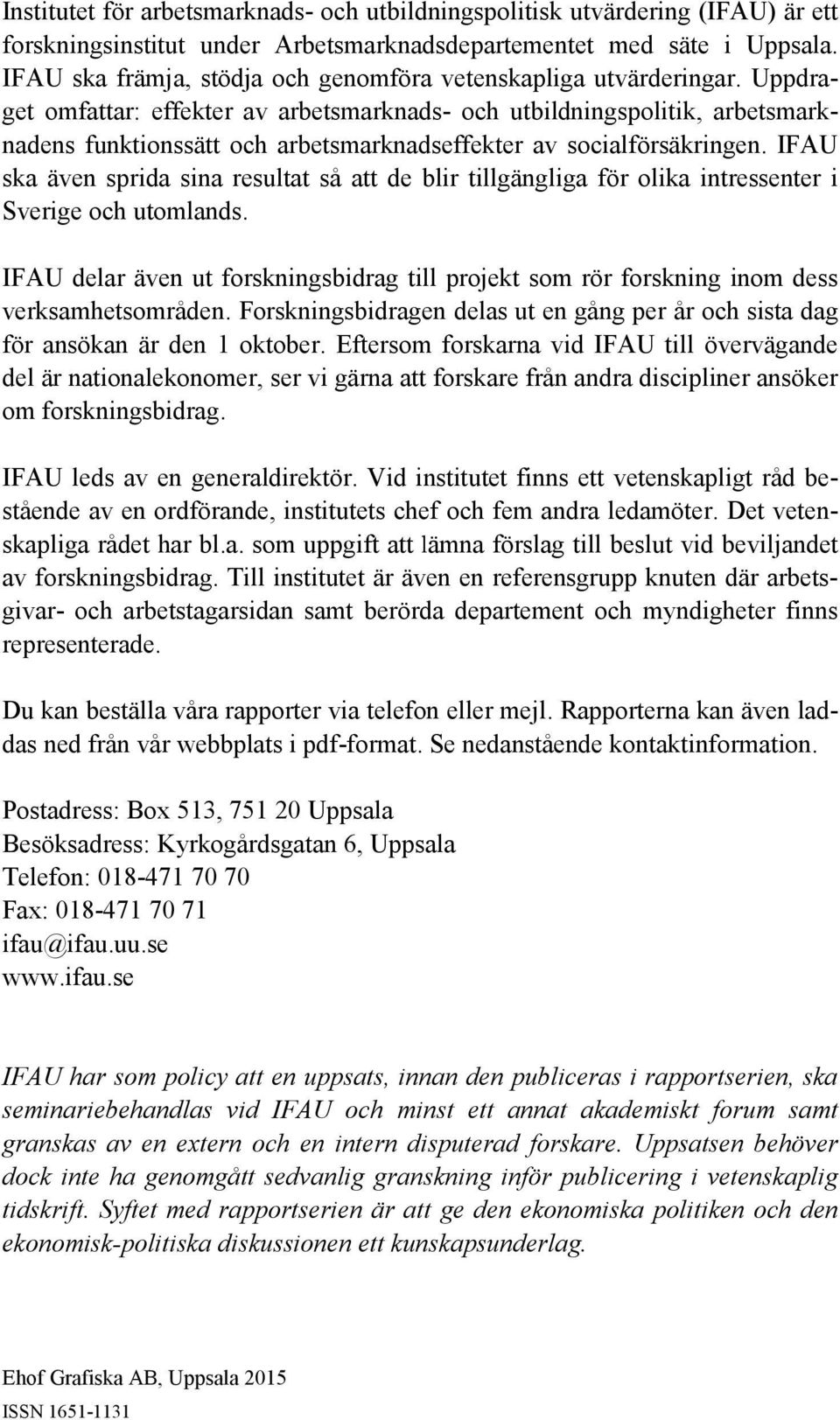 Institutet för arbetsmarknads- och utbildningspolitisk utvärdering (IFAU) är ett forskningsinstitut under Arbetsmarknadsdepartementet med säte i Uppsala. IFAU ska främja, stödja och genomföra vetenskapliga utvärderingar. Uppdraget omfattar: effekter av arbetsmarknads- och utbildningspolitik, arbetsmarknadens funktionssätt och arbetsmarknadseffekter av socialförsäkringen. IFAU ska även sprida sina resultat så att de blir tillgängliga för olika intressenter i Sverige och utomlands.

IFAU delar även ut forskningsbidrag till projekt som rör forskning inom dess verksamhetsområden. Forskningsbidragen delas ut en gång per år och sista dag för ansökan är den 1 oktober. Eftersom forskarna vid IFAU till övervägande del är nationalekonomer, ser vi gärna att forskare från andra discipliner ansöker om forskningsbidrag.

IFAU leds av en generaldirektör. Vid institutet finns ett vetenskapligt råd bestående av en ordförande, institutets chef och fem andra ledamöter. Det vetenskapliga rådet har bl.a. som uppgift att lämna förslag till beslut vid beviljandet av forskningsbidrag. Till institutet är även en referensgrupp knuten där arbetsgivar- och arbetstagarsidan samt berörda departement och myndigheter finns representerade.

Du kan beställa våra rapporter via telefon eller mejl. Rapporterna kan även laddas ned från vår webbplats i pdf-format. Se nedanstående kontaktinformation.

Postadress: Box 513, 751 20 Uppsala
Besöksadress: Kyrkogårdsgatan 6, Uppsala
Telefon: 018-471 70 70
Fax: 018-471 70 71
ifau@ifau.uu.se
www.ifau.se

IFAU har som policy att en uppsats, innan den publiceras i rapportserien, ska seminariebehandlas vid IFAU och minst ett annat akademiskt forum samt granskas av en extern och en intern disputerad forskare. Uppsatsen behöver dock inte ha genomgått sedvanlig granskning inför publicering i vetenskaplig tidskrift. Syftet med rapportserien är att ge den ekonomiska politiken och den ekonomisk-politiska diskussionen ett kunskapsunderlag.

Ehof Grafiska AB, Uppsala 2015
ISSN 1651-1131